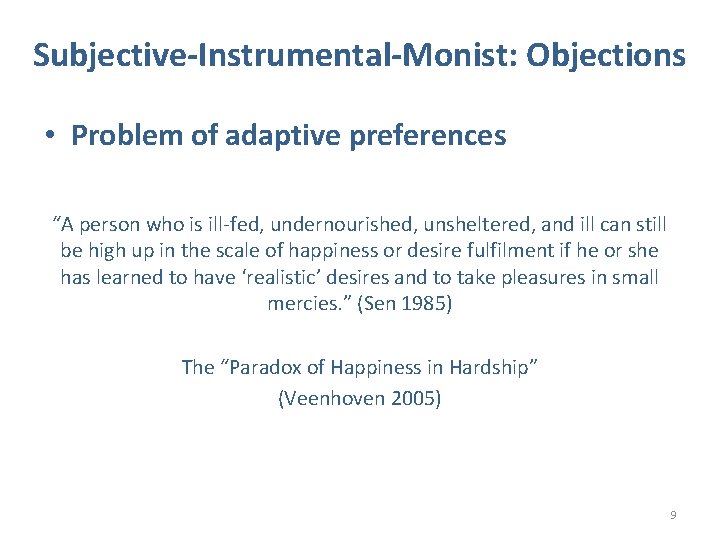 Subjective-Instrumental-Monist: Objections

• Problem of adaptive preferences

“A person who is ill-fed, undernourished, unsheltered, and ill can still be high up in the scale of happiness or desire fulfilment if he or she has learned to have ‘realistic’ desires and to take pleasures in small mercies.” (Sen 1985)

The “Paradox of Happiness in Hardship” (Veenhoven 2005)

9